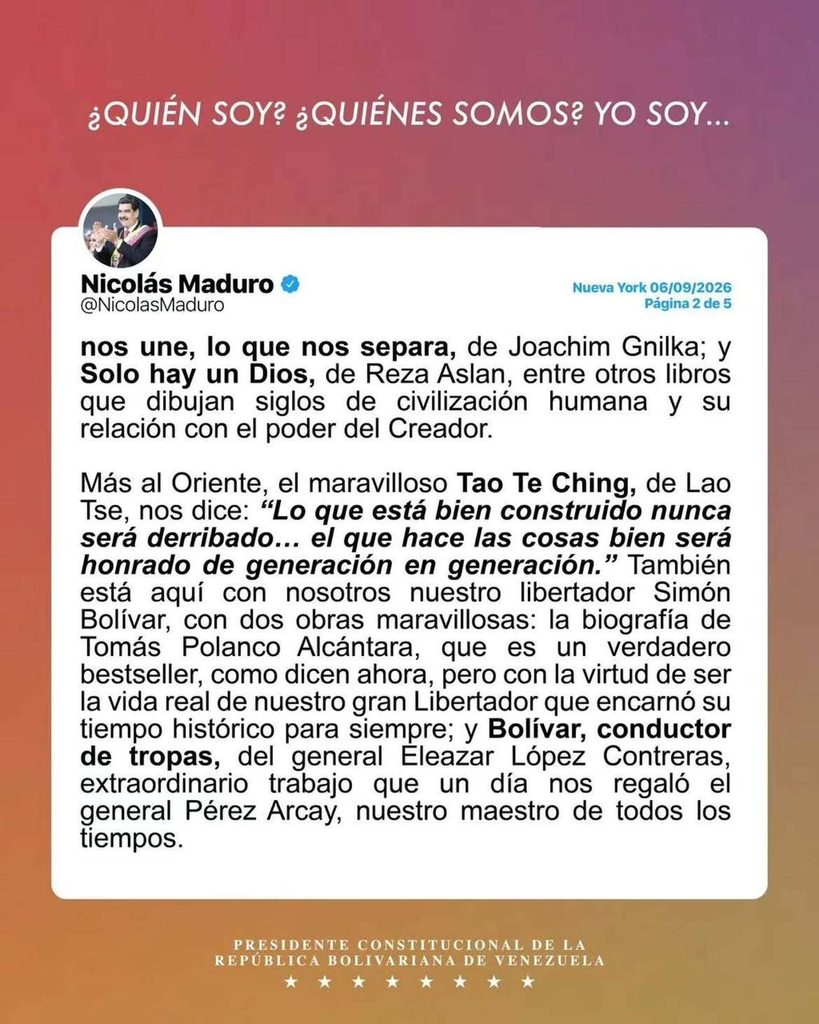 ¿QUIÉN SOY? ¿QUIÉNES SOMOS? YO SOY...

Nicolás Maduro
@NicolasMaduro

Nueva York 06/09/2026
Página 2 de 5

nos une, lo que nos separa, de Joachim Gnilka; y Solo hay un Dios, de Reza Aslan, entre otros libros que dibujan siglos de civilización humana y su relación con el poder del Creador.

Más al Oriente, el maravilloso Tao Te Ching, de Lao Tse, nos dice: "Lo que está bien construido nunca será derribado… el que hace las cosas bien será honrado de generación en generación." También está aquí con nosotros nuestro libertador Simón Bolívar, con dos obras maravillosas: la biografía de Tomás Polanco Alcántara, que es un verdadero bestseller, como dicen ahora, pero con la virtud de ser la vida real de nuestro gran Libertador que encarnó su tiempo histórico para siempre; y Bolívar, conductor de tropas, del general Eleazar López Contreras, extraordinario trabajo que un día nos regaló el general Pérez Arcay, nuestro maestro de todos los tiempos.

PRESIDENTE CONSTITUCIONAL DE LA
REPÚBLICA BOLIVARIANA DE VENEZUELA
★ ★ ★ ★ ★ ★ ★ ★